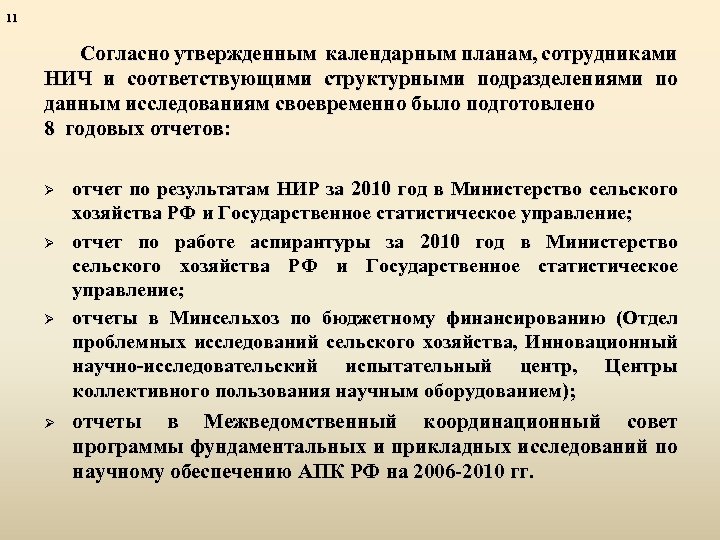 11

Согласно утвержденным календарным планам, сотрудниками НИЧ и соответствующими структурными подразделениями по данным исследованиям своевременно было подготовлено 8 годовых отчетов:

➢ отчет по результатам НИР за 2010 год в Министерство сельского хозяйства РФ и Государственное статистическое управление;
➢ отчет по работе аспирантуры за 2010 год в Министерство сельского хозяйства РФ и Государственное статистическое управление;
➢ отчеты в Минсельхоз по бюджетному финансированию (Отдел проблемных исследований сельского хозяйства, Инновационный научно-исследовательский испытательный центр, Центры коллективного пользования научным оборудованием);
➢ отчеты в Межведомственный координационный совет программы фундаментальных и прикладных исследований по научному обеспечению АПК РФ на 2006-2010 гг.